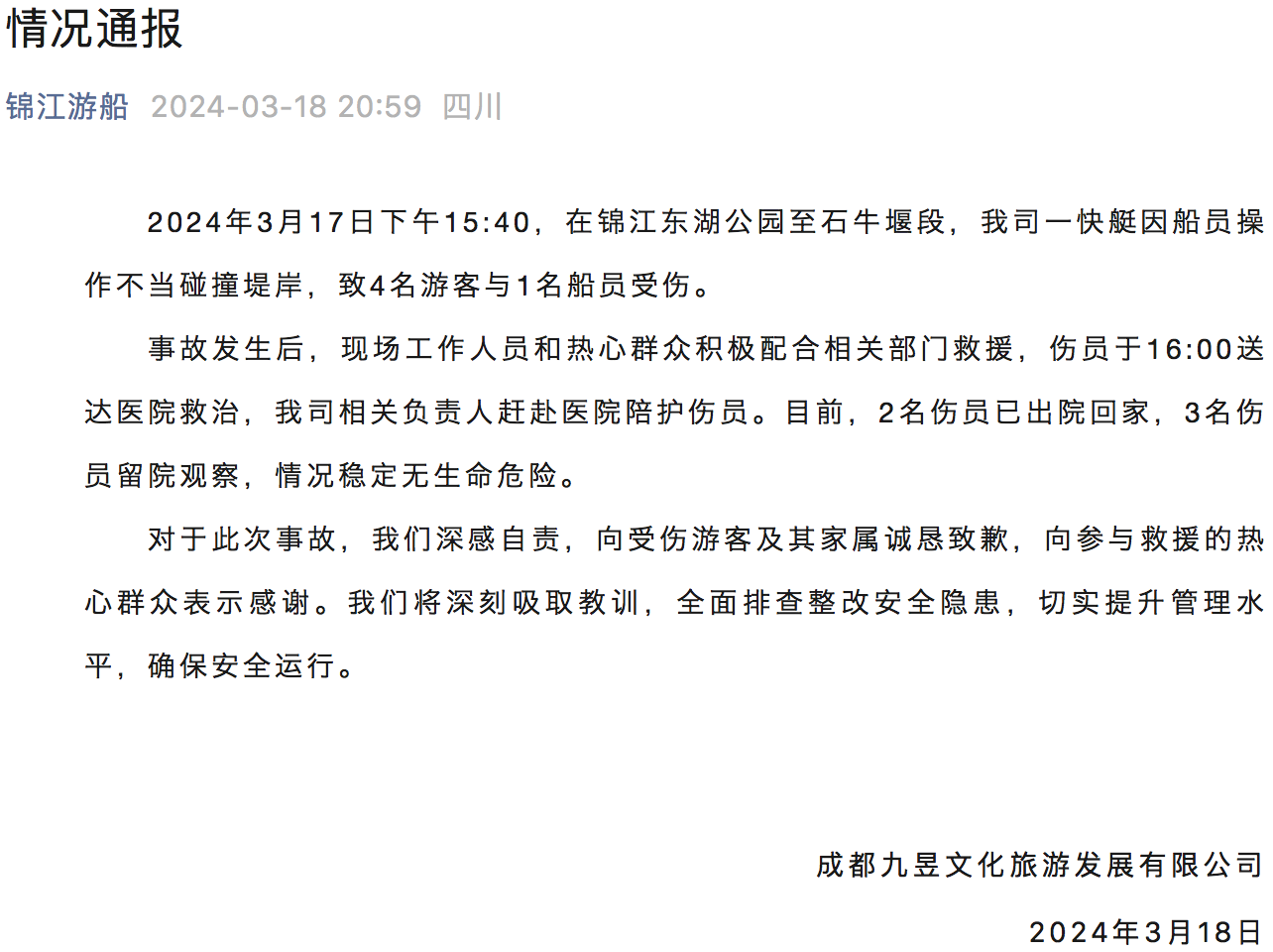 情况通报

锦江游船 2024-03-18 20:59 四川

2024年3月17日下午15:40，在锦江东湖公园至石牛堰段，我司一快艇因船员操作不当碰撞堤岸，致4名游客与1名船员受伤。

事故发生后，现场工作人员和热心群众积极配合相关部门救援，伤员于16:00送达医院救治，我司相关负责人赶赴医院陪护伤员。目前，2名伤员已出院回家，3名伤员留院观察，情况稳定无生命危险。

对于此次事故，我们深感自责，向受伤游客及其家属诚恳致歉，向参与救援的热心群众表示感谢。我们将深刻吸取教训，全面排查整改安全隐患，切实提升管理水平，确保安全运行。

成都九昱文化旅游发展有限公司

2024年3月18日